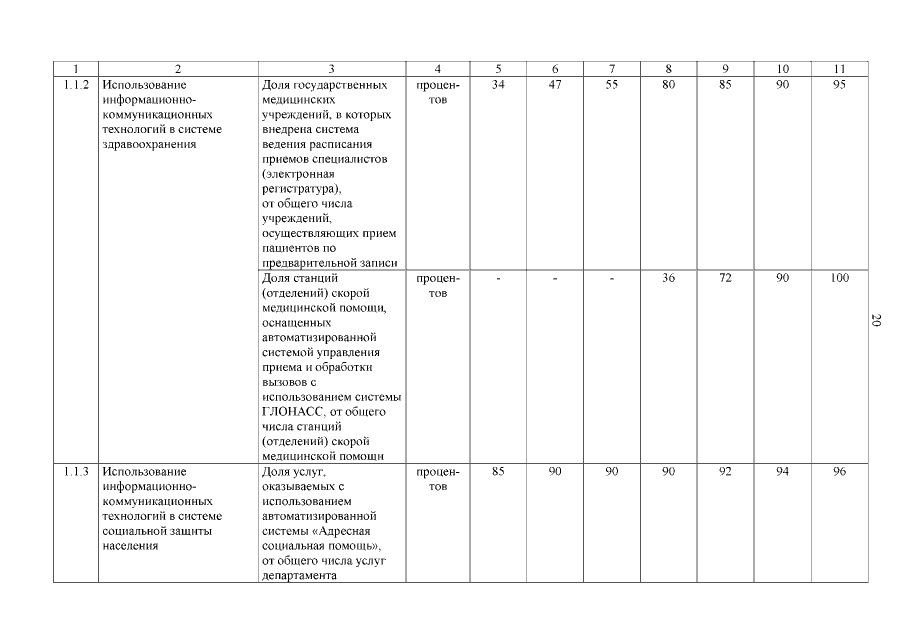 | 1 | 2 | 3 | 4 | 5 | 6 | 7 | 8 | 9 | 10 | 11 |
|---|---|---|---|---|---|---|---|---|---|---|
| 1.1.2 | Использование информационно-коммуникационных технологий в системе здравоохранения | Доля государственных медицинских учреждений, в которых внедрена система ведения расписания приемов специалистов (электронная регистратура), от общего числа учреждений, осуществляющих прием пациентов по предварительной записи | процентов | 34 | 47 | 55 | 80 | 85 | 90 | 95 |
| | | Доля станций (отделений) скорой медицинской помощи, оснащенных автоматизированной системой управления приема и обработки вызовов с использованием системы ГЛОНАСС, от общего числа станций (отделений) скорой медицинской помощи | процентов | - | - | - | 36 | 72 | 90 | 100 |
| 1.1.3 | Использование информационно-коммуникационных технологий в системе социальной защиты населения | Доля услуг, оказываемых с использованием автоматизированной системы «Адресная социальная помощь», от общего числа услуг департамента | процентов | 85 | 90 | 90 | 90 | 92 | 94 | 96 |

20